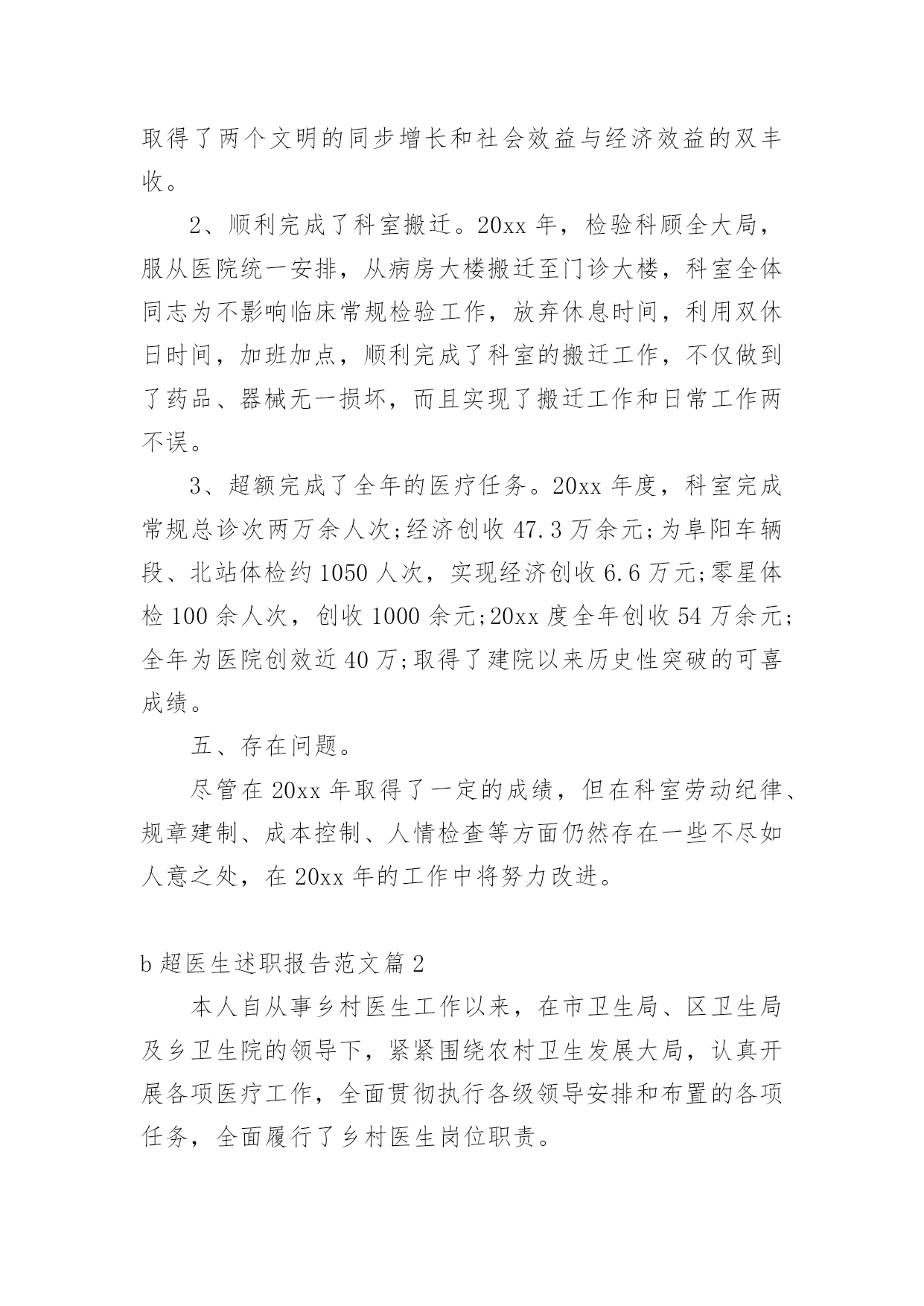 取得了两个文明的同步增长和社会效益与经济效益的双丰收。

2、顺利完成了科室搬迁。20xx 年，检验科顾全大局，服从医院统一安排，从病房大楼搬迁至门诊大楼，科室全体同志为不影响临床常规检验工作，放弃休息时间，利用双休日时间，加班加点，顺利完成了科室的搬迁工作，不仅做到了药品、器械无一损坏，而且实现了搬迁工作和日常工作两不误。

3、超额完成了全年的医疗任务。20xx 年度，科室完成常规总诊次两万余人次;经济创收 47.3 万余元;为阜阳车辆段、北站体检约 1050 人次，实现经济创收 6.6 万元;零星体检 100 余人次，创收 1000 余元;20xx 度全年创收 54 万余元;全年为医院创效近 40 万;取得了建院以来历史性突破的可喜成绩。

五、存在问题。

尽管在 20xx 年取得了一定的成绩，但在科室劳动纪律、规章建制、成本控制、人情检查等方面仍然存在一些不尽如人意之处，在 20xx 年的工作中将努力改进。

b 超医生述职报告范文篇 2

本人自从事乡村医生工作以来，在市卫生局、区卫生局及乡卫生院的领导下，紧紧围绕农村卫生发展大局，认真开展各项医疗工作，全面贯彻执行各级领导安排和布置的各项任务，全面履行了乡村医生岗位职责。